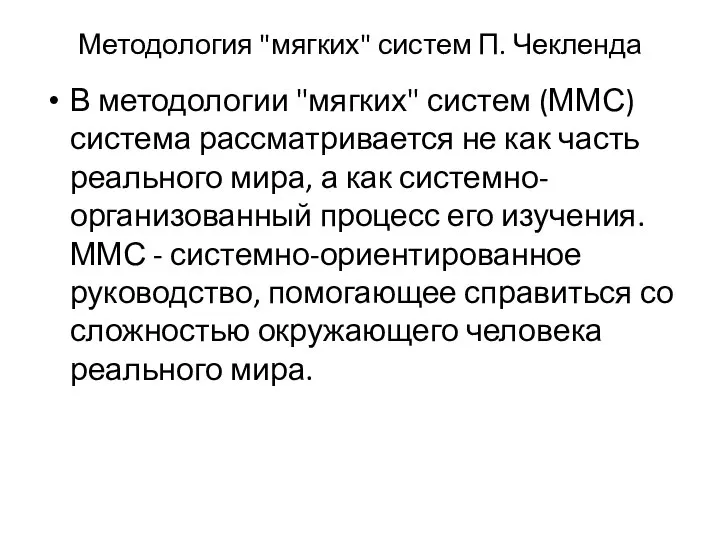 Методология "мягких" систем П. Чекленда

• В методологии "мягких" систем (ММС) система рассматривается не как часть реального мира, а как системно-организованный процесс его изучения. ММС - системно-ориентированное руководство, помогающее справиться со сложностью окружающего человека реального мира.